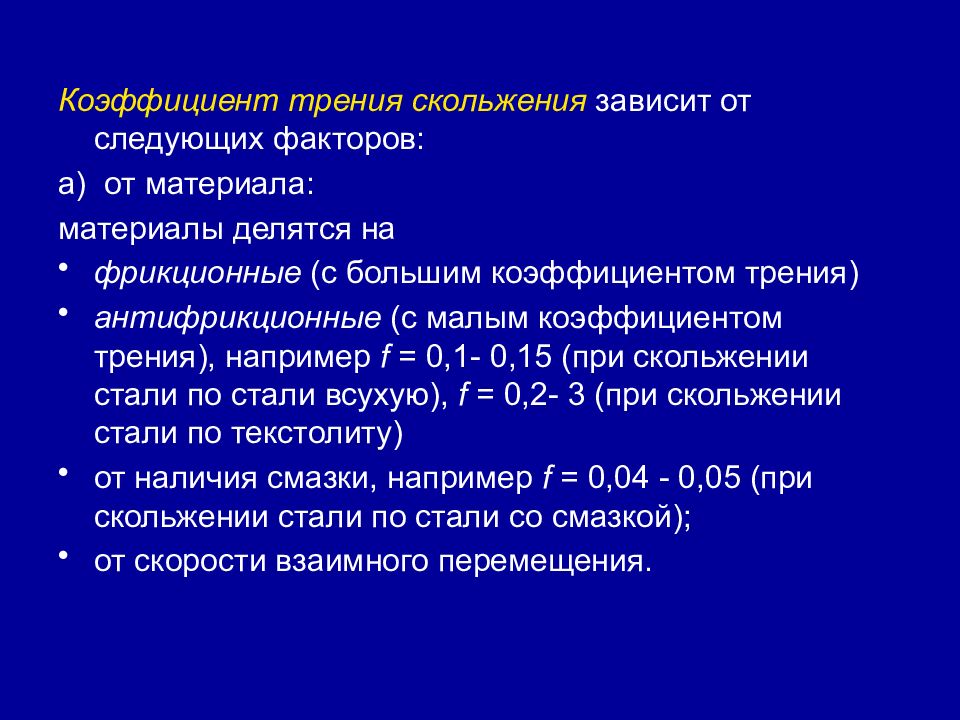 Коэффициент трения скольжения зависит от следующих факторов:

а) от материала:

материалы делятся на

• фрикционные (с большим коэффициентом трения)

• антифрикционные (с малым коэффициентом трения), например $f$ = 0,1- 0,15 (при скольжении стали по стали всухую), $f$ = 0,2- 3 (при скольжении стали по текстолиту)

• от наличия смазки, например $f$ = 0,04 - 0,05 (при скольжении стали по стали со смазкой);

• от скорости взаимного перемещения.